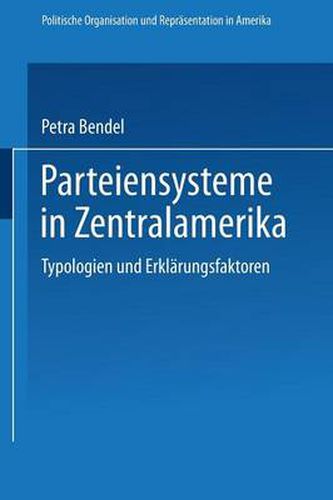 Politische Organisation und Repräsentation in Amerika

Petra Bendel

Parteiensysteme in Zentralamerika

Typologien und Erklärungsfaktoren